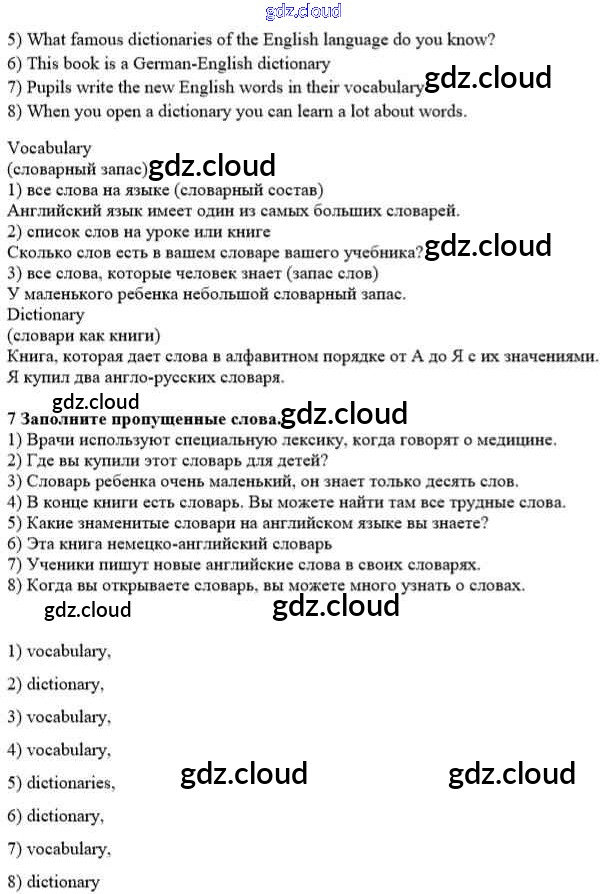 gdz.cloud

5) What famous dictionaries of the English language do you know?
6) This book is a German-English dictionary
7) Pupils write the new English words in their vocabulary gdz.cloud
8) When you open a dictionary you can learn a lot about words.

Vocabulary
(словарный запас) gdz.cloud
1) все слова на языке (словарный состав)
Английский язык имеет один из самых больших словарей.
2) список слов на уроке или книге
Сколько слов есть в вашем словаре вашего учебника? gdz.cloud
3) все слова, которые человек знает (запас слов)
У маленького ребенка небольшой словарный запас.
Dictionary
(словари как книги)
Книга, которая дает слова в алфавитном порядке от А до Я с их значениями.
Я купил два англо-русских словаря.

gdz.cloud
7 Заполните пропущенные слова. gdz.cloud
1) Врачи используют специальную лексику, когда говорят о медицине.
2) Где вы купили этот словарь для детей?
3) Словарь ребенка очень маленький, он знает только десять слов.
4) В конце книги есть словарь. Вы можете найти там все трудные слова.
5) Какие знаменитые словари на английском языке вы знаете?
6) Эта книга немецко-английский словарь
7) Ученики пишут новые английские слова в своих словарях.
8) Когда вы открываете словарь, вы можете много узнать о словах.

gdz.cloud gdz.cloud

1) vocabulary,

2) dictionary,

3) vocabulary,

4) vocabulary,

5) dictionaries, gdz.cloud gdz.cloud

6) dictionary,

7) vocabulary,

8) dictionary